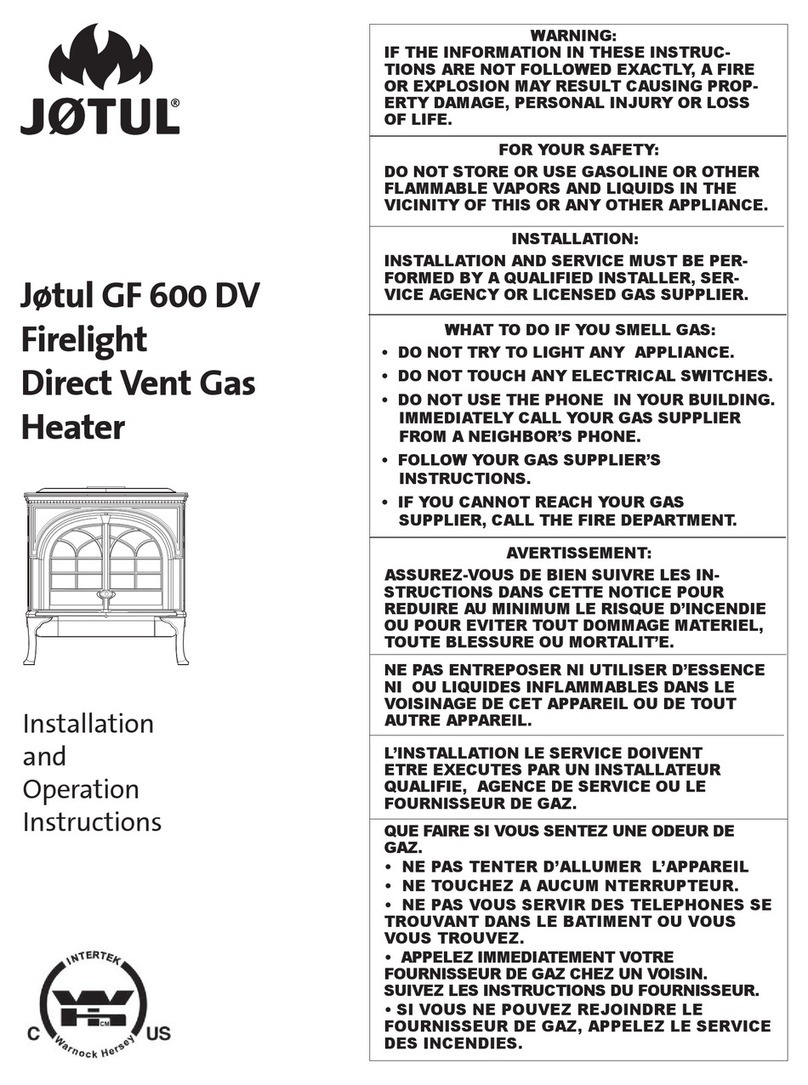 JØTUL®

Jøtul GF 600 DV Firelight Direct Vent Gas Heater

Installation and Operation Instructions

INTERTEK
C US
Warnock Hersey

WARNING:
IF THE INFORMATION IN THESE INSTRUCTIONS ARE NOT FOLLOWED EXACTLY, A FIRE OR EXPLOSION MAY RESULT CAUSING PROPERTY DAMAGE, PERSONAL INJURY OR LOSS OF LIFE.

FOR YOUR SAFETY:
DO NOT STORE OR USE GASOLINE OR OTHER FLAMMABLE VAPORS AND LIQUIDS IN THE VICINITY OF THIS OR ANY OTHER APPLIANCE.

INSTALLATION:
INSTALLATION AND SERVICE MUST BE PERFORMED BY A QUALIFIED INSTALLER, SERVICE AGENCY OR LICENSED GAS SUPPLIER.

WHAT TO DO IF YOU SMELL GAS:
• DO NOT TRY TO LIGHT ANY APPLIANCE.
• DO NOT TOUCH ANY ELECTRICAL SWITCHES.
• DO NOT USE THE PHONE IN YOUR BUILDING. IMMEDIATELY CALL YOUR GAS SUPPLIER FROM A NEIGHBOR'S PHONE.
• FOLLOW YOUR GAS SUPPLIER'S INSTRUCTIONS.
• IF YOU CANNOT REACH YOUR GAS SUPPLIER, CALL THE FIRE DEPARTMENT.

AVERTISSEMENT:
ASSUREZ-VOUS DE BIEN SUIVRE LES INSTRUCTIONS DANS CETTE NOTICE POUR REDUIRE AU MINIMUM LE RISQUE D'INCENDIE OU POUR EVITER TOUT DOMMAGE MATERIEL, TOUTE BLESSURE OU MORTALIT'E.

NE PAS ENTREPOSER NI UTILISER D'ESSENCE NI OU LIQUIDES INFLAMMABLES DANS LE VOISINAGE DE CET APPAREIL OU DE TOUT AUTRE APPAREIL.

L'INSTALLATION LE SERVICE DOIVENT ETRE EXECUTES PAR UN INSTALLATEUR QUALIFIE, AGENCE DE SERVICE OU LE FOURNISSEUR DE GAZ.

QUE FAIRE SI VOUS SENTEZ UNE ODEUR DE GAZ.
• NE PAS TENTER D'ALLUMER L'APPAREIL
• NE TOUCHEZ A AUCUM NTERRUPTEUR.
• NE PAS VOUS SERVIR DES TELEPHONES SE TROUVANT DANS LE BATIMENT OU VOUS VOUS TROUVEZ.
• APPELEZ IMMEDIATEMENT VOTRE FOURNISSEUR DE GAZ CHEZ UN VOISIN. SUIVEZ LES INSTRUCTIONS DU FOURNISSEUR.
• SI VOUS NE POUVEZ REJOINDRE LE FOURNISSEUR DE GAZ, APPELEZ LE SERVICE DES INCENDIES.